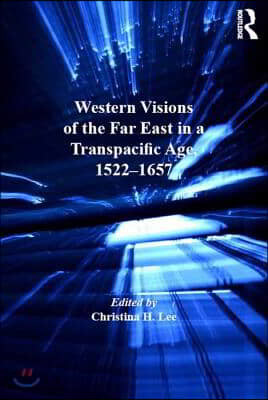 ROUTLEDGE

Western Visions of the Far East in a Transpacific Age, 1522–1657

Edited by
Christina H. Lee